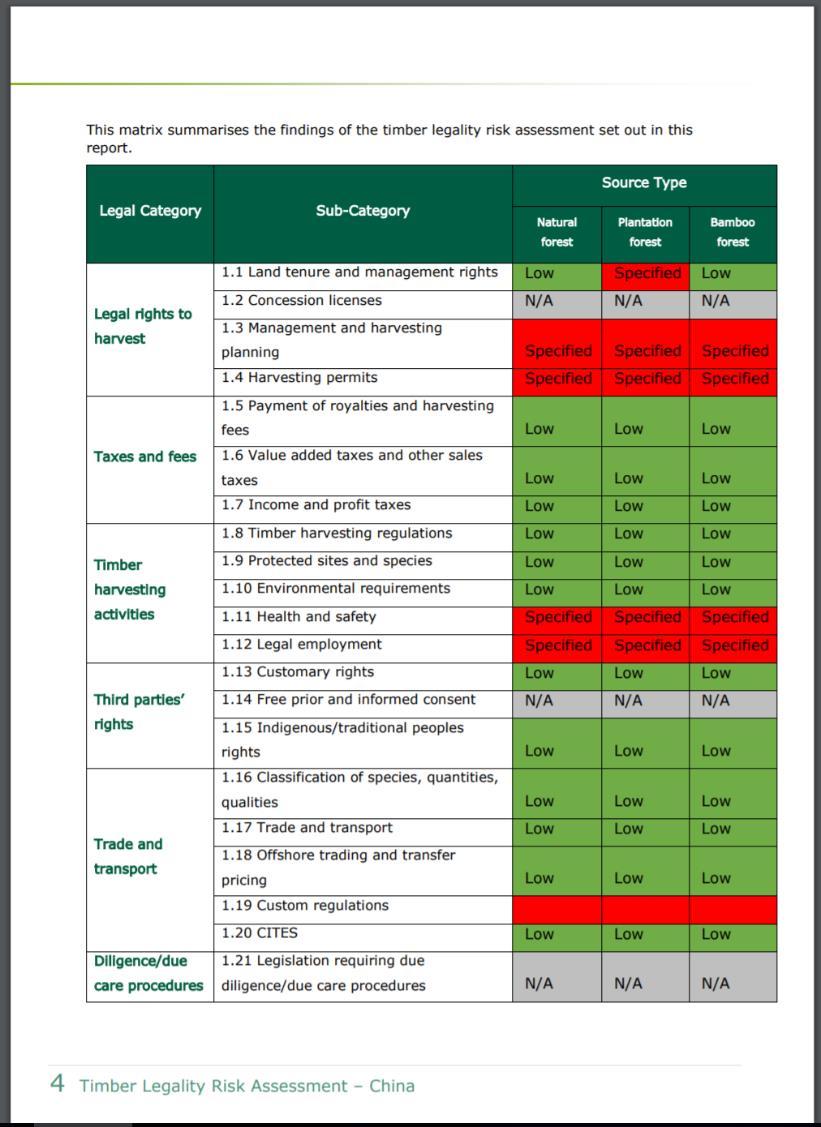 This matrix summarises the findings of the timber legality risk assessment set out in this report.

| Legal Category | Sub-Category | Source Type: Natural forest | Source Type: Plantation forest | Source Type: Bamboo forest |
|---|---|---|---|---|
| Legal rights to harvest | 1.1 Land tenure and management rights | Low | Specified | Low |
| | 1.2 Concession licenses | N/A | N/A | N/A |
| | 1.3 Management and harvesting planning | Specified | Specified | Specified |
| | 1.4 Harvesting permits | Specified | Specified | Specified |
| Taxes and fees | 1.5 Payment of royalties and harvesting fees | Low | Low | Low |
| | 1.6 Value added taxes and other sales taxes | Low | Low | Low |
| | 1.7 Income and profit taxes | Low | Low | Low |
| Timber harvesting activities | 1.8 Timber harvesting regulations | Low | Low | Low |
| | 1.9 Protected sites and species | Low | Low | Low |
| | 1.10 Environmental requirements | Low | Low | Low |
| | 1.11 Health and safety | Specified | Specified | Specified |
| | 1.12 Legal employment | Specified | Specified | Specified |
| Third parties' rights | 1.13 Customary rights | Low | Low | Low |
| | 1.14 Free prior and informed consent | N/A | N/A | N/A |
| | 1.15 Indigenous/traditional peoples rights | Low | Low | Low |
| Trade and transport | 1.16 Classification of species, quantities, qualities | Low | Low | Low |
| | 1.17 Trade and transport | Low | Low | Low |
| | 1.18 Offshore trading and transfer pricing | Low | Low | Low |
| | 1.19 Custom regulations | | | |
| | 1.20 CITES | Low | Low | Low |
| Diligence/due care procedures | 1.21 Legislation requiring due diligence/due care procedures | N/A | N/A | N/A |

4 Timber Legality Risk Assessment – China